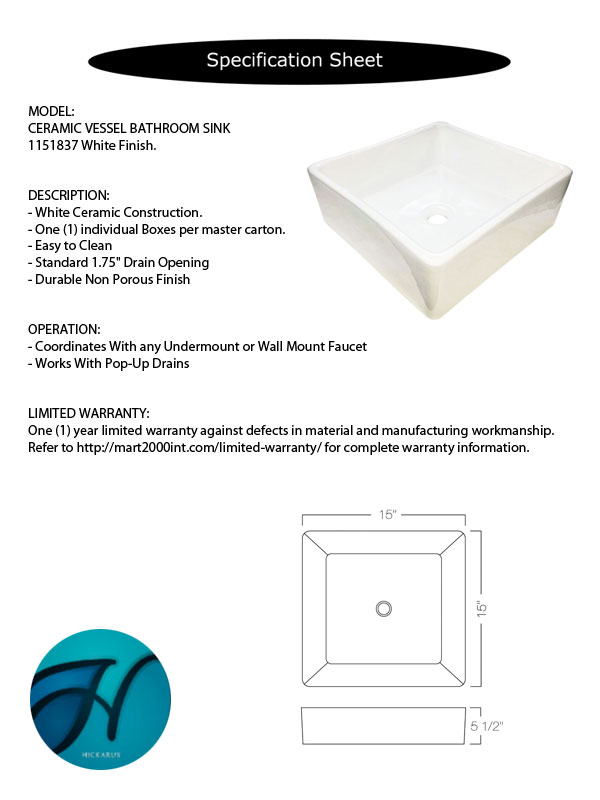 Specification Sheet

MODEL:
CERAMIC VESSEL BATHROOM SINK
1151837 White Finish.

DESCRIPTION:
- White Ceramic Construction.
- One (1) individual Boxes per master carton.
- Easy to Clean
- Standard 1.75" Drain Opening
- Durable Non Porous Finish

OPERATION:
- Coordinates With any Undermount or Wall Mount Faucet
- Works With Pop-Up Drains

LIMITED WARRANTY:
One (1) year limited warranty against defects in material and manufacturing workmanship. Refer to http://mart2000int.com/limited-warranty/ for complete warranty information.

15"

15"

5 1/2"

HICKARUS